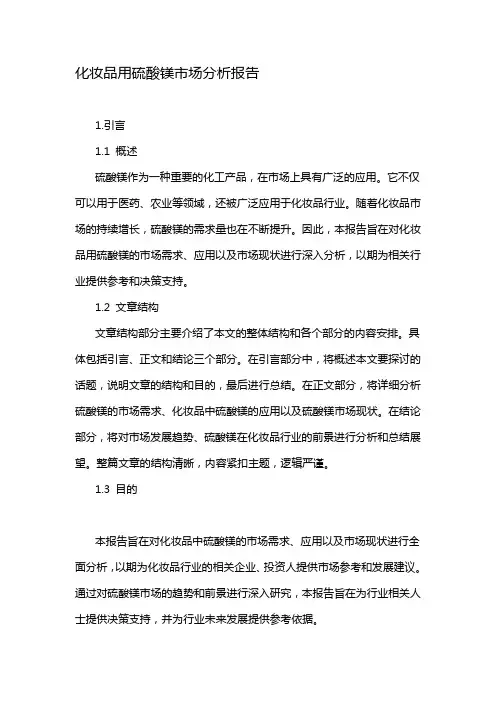 化妆品用硫酸镁市场分析报告

1.引言

1.1 概述

硫酸镁作为一种重要的化工产品，在市场上具有广泛的应用。它不仅可以用于医药、农业等领域，还被广泛应用于化妆品行业。随着化妆品市场的持续增长，硫酸镁的需求量也在不断提升。因此，本报告旨在对化妆品用硫酸镁的市场需求、应用以及市场现状进行深入分析，以期为相关行业提供参考和决策支持。

1.2 文章结构

文章结构部分主要介绍了本文的整体结构和各个部分的内容安排。具体包括引言、正文和结论三个部分。在引言部分中，将概述本文要探讨的话题，说明文章的结构和目的，最后进行总结。在正文部分，将详细分析硫酸镁的市场需求、化妆品中硫酸镁的应用以及硫酸镁市场现状。在结论部分，将对市场发展趋势、硫酸镁在化妆品行业的前景进行分析和总结展望。整篇文章的结构清晰，内容紧扣主题，逻辑严谨。

1.3 目的

本报告旨在对化妆品中硫酸镁的市场需求、应用以及市场现状进行全面分析，以期为化妆品行业的相关企业、投资人提供市场参考和发展建议。通过对硫酸镁市场的趋势和前景进行深入研究，本报告旨在为行业相关人士提供决策支持，并为行业未来发展提供参考依据。